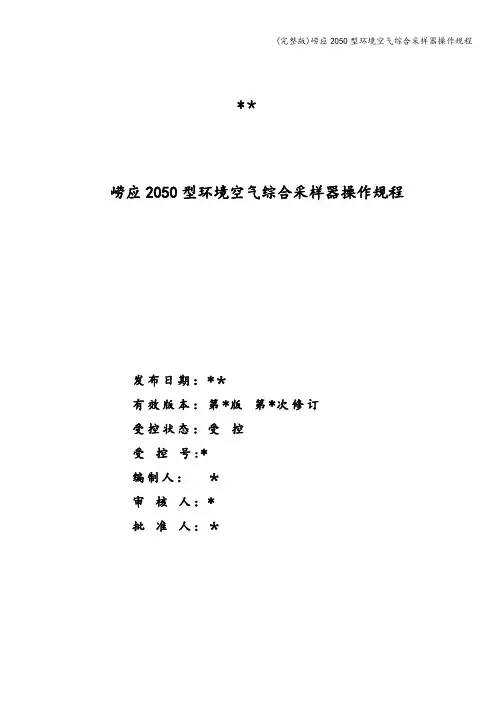 (完整版)崂应 2050 型环境空气综合采样器操作规程

**

崂应 2050 型环境空气综合采样器操作规程

发布日期：**
有效版本：第*版 第*次修订
受控状态：受 控
受 控 号:*
编制人： *
审 核 人：*
批 准 人：*